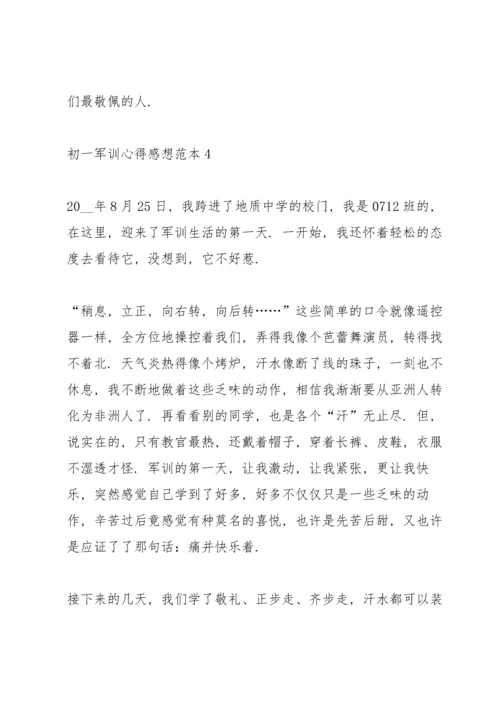 们最敬佩的人.

初一军训心得感想范本 4

20__年 8 月 25 日，我跨进了地质中学的校门，我是 0712 班的，在这里，迎来了军训生活的第一天. 一开始，我还怀着轻松的态度去看待它，没想到，它不好惹.

“稍息，立正，向右转，向后转……”这些简单的口令就像遥控器一样，全方位地操控着我们，弄得我像个芭蕾舞演员，转得找不着北. 天气炎热得像个烤炉，汗水像断了线的珠子，一刻也不休息，我不断地做着这些乏味的动作，相信我渐渐要从亚洲人转化为非洲人了. 再看看别的同学，也是各个“汗”无止尽. 但，说实在的，只有教官最热，还戴着帽子，穿着长裤、皮鞋，衣服不湿透才怪. 军训的第一天，让我激动，让我紧张，更让我快乐，突然感觉自己学到了好多，好多不仅仅只是一些乏味的动作，辛苦过后竟感觉有种莫名的喜悦，也许是先苦后甜，又也许是应证了了那句话：痛并快乐着.

接下来的几天，我们学了敬礼、正步走、齐步走，汗水都可以装